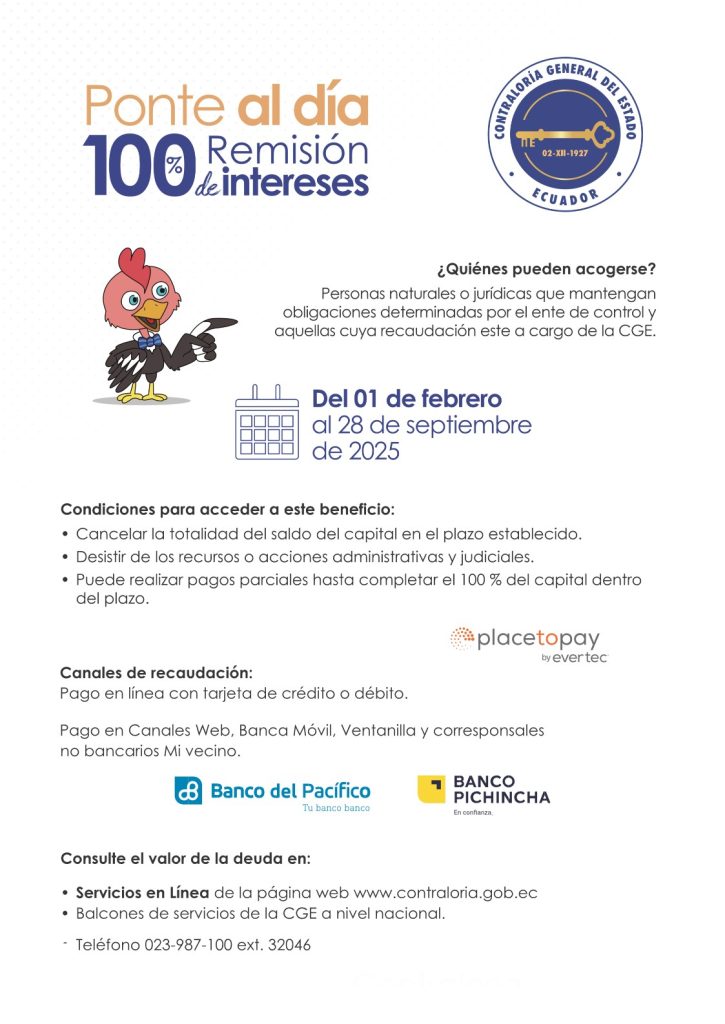 Ponte al día
100 % Remisión de intereses

CONTRALORÍA GENERAL DEL ESTADO
02-XII-1927
ECUADOR

¿Quiénes pueden acogerse?
Personas naturales o jurídicas que mantengan obligaciones determinadas por el ente de control y aquellas cuya recaudación este a cargo de la CGE.

Del 01 de febrero al 28 de septiembre de 2025

Condiciones para acceder a este beneficio:
• Cancelar la totalidad del saldo del capital en el plazo establecido.
• Desistir de los recursos o acciones administrativas y judiciales.
• Puede realizar pagos parciales hasta completar el 100 % del capital dentro del plazo.

placetopay by evertec

Canales de recaudación:
Pago en línea con tarjeta de crédito o débito.

Pago en Canales Web, Banca Móvil, Ventanilla y corresponsales no bancarios Mi vecino.

Banco del Pacífico
Tu banco banco

BANCO PICHINCHA
En confianza.

Consulte el valor de la deuda en:

• Servicios en Línea de la página web www.contraloria.gob.ec
• Balcones de servicios de la CGE a nivel nacional.
- Teléfono 023-987-100 ext. 32046